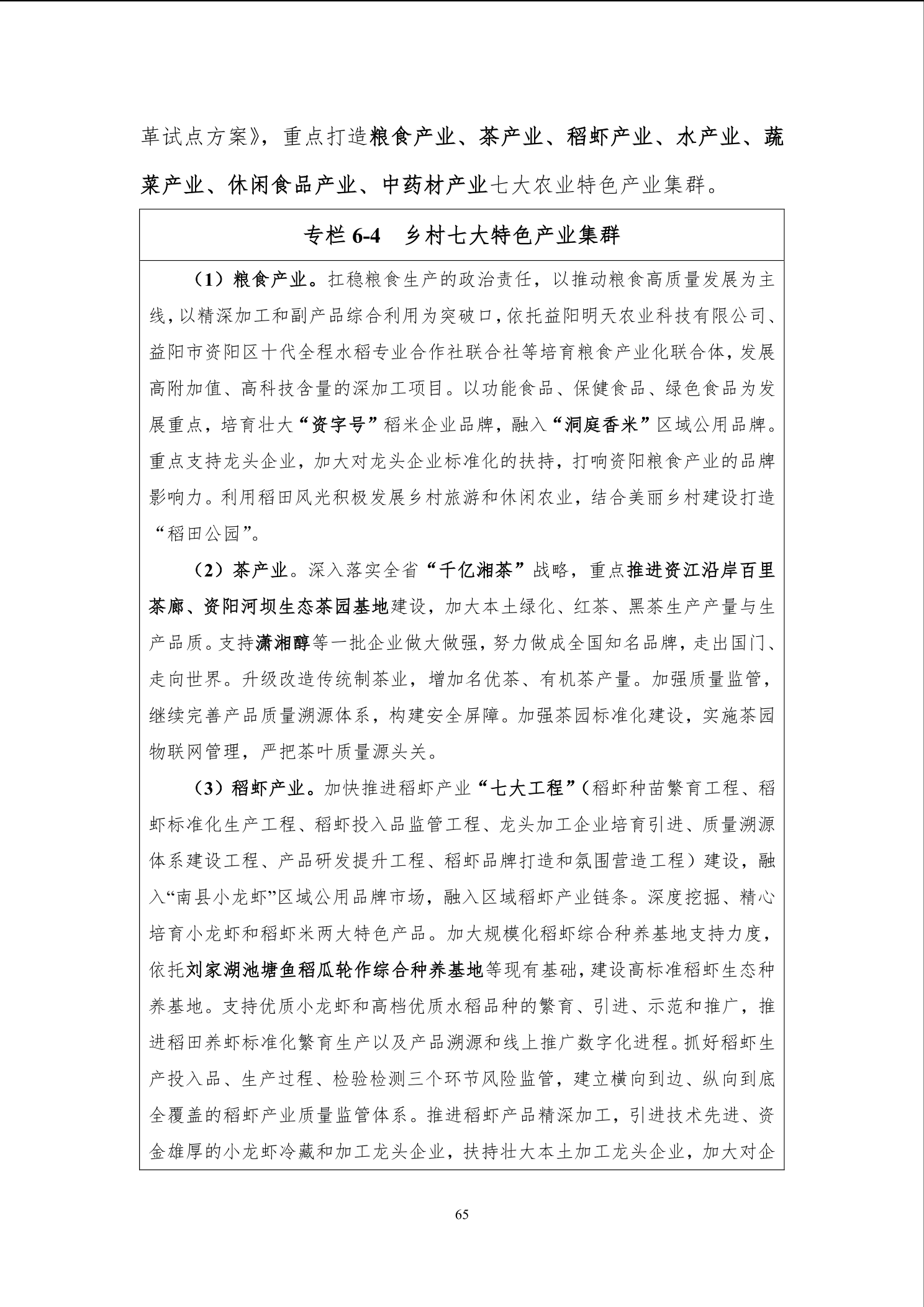 革试点方案》，重点打造粮食产业、茶产业、稻虾产业、水产业、蔬菜产业、休闲食品产业、中药材产业七大农业特色产业集群。

专栏 6-4　乡村七大特色产业集群

（1）粮食产业。扛稳粮食生产的政治责任，以推动粮食高质量发展为主线，以精深加工和副产品综合利用为突破口，依托益阳明天农业科技有限公司、益阳市资阳区十代全程水稻专业合作社联合社等培育粮食产业化联合体，发展高附加值、高科技含量的深加工项目。以功能食品、保健食品、绿色食品为发展重点，培育壮大“资字号”稻米企业品牌，融入“洞庭香米”区域公用品牌。重点支持龙头企业，加大对龙头企业标准化的扶持，打响资阳粮食产业的品牌影响力。利用稻田风光积极发展乡村旅游和休闲农业，结合美丽乡村建设打造“稻田公园”。

（2）茶产业。深入落实全省“千亿湘茶”战略，重点推进资江沿岸百里茶廊、资阳河坝生态茶园基地建设，加大本土绿化、红茶、黑茶生产产量与生产品质。支持潇湘醇等一批企业做大做强，努力做成全国知名品牌，走出国门、走向世界。升级改造传统制茶业，增加名优茶、有机茶产量。加强质量监管，继续完善产品质量溯源体系，构建安全屏障。加强茶园标准化建设，实施茶园物联网管理，严把茶叶质量源头关。

（3）稻虾产业。加快推进稻虾产业“七大工程”（稻虾种苗繁育工程、稻虾标准化生产工程、稻虾投入品监管工程、龙头加工企业培育引进、质量溯源体系建设工程、产品研发提升工程、稻虾品牌打造和氛围营造工程）建设，融入“南县小龙虾”区域公用品牌市场，融入区域稻虾产业链条。深度挖掘、精心培育小龙虾和稻虾米两大特色产品。加大规模化稻虾综合种养基地支持力度，依托刘家湖池塘鱼稻瓜轮作综合种养基地等现有基础，建设高标准稻虾生态种养基地。支持优质小龙虾和高档优质水稻品种的繁育、引进、示范和推广，推进稻田养虾标准化繁育生产以及产品溯源和线上推广数字化进程。抓好稻虾生产投入品、生产过程、检验检测三个环节风险监管，建立横向到边、纵向到底全覆盖的稻虾产业质量监管体系。推进稻虾产品精深加工，引进技术先进、资金雄厚的小龙虾冷藏和加工龙头企业，扶持壮大本土加工龙头企业，加大对企

65